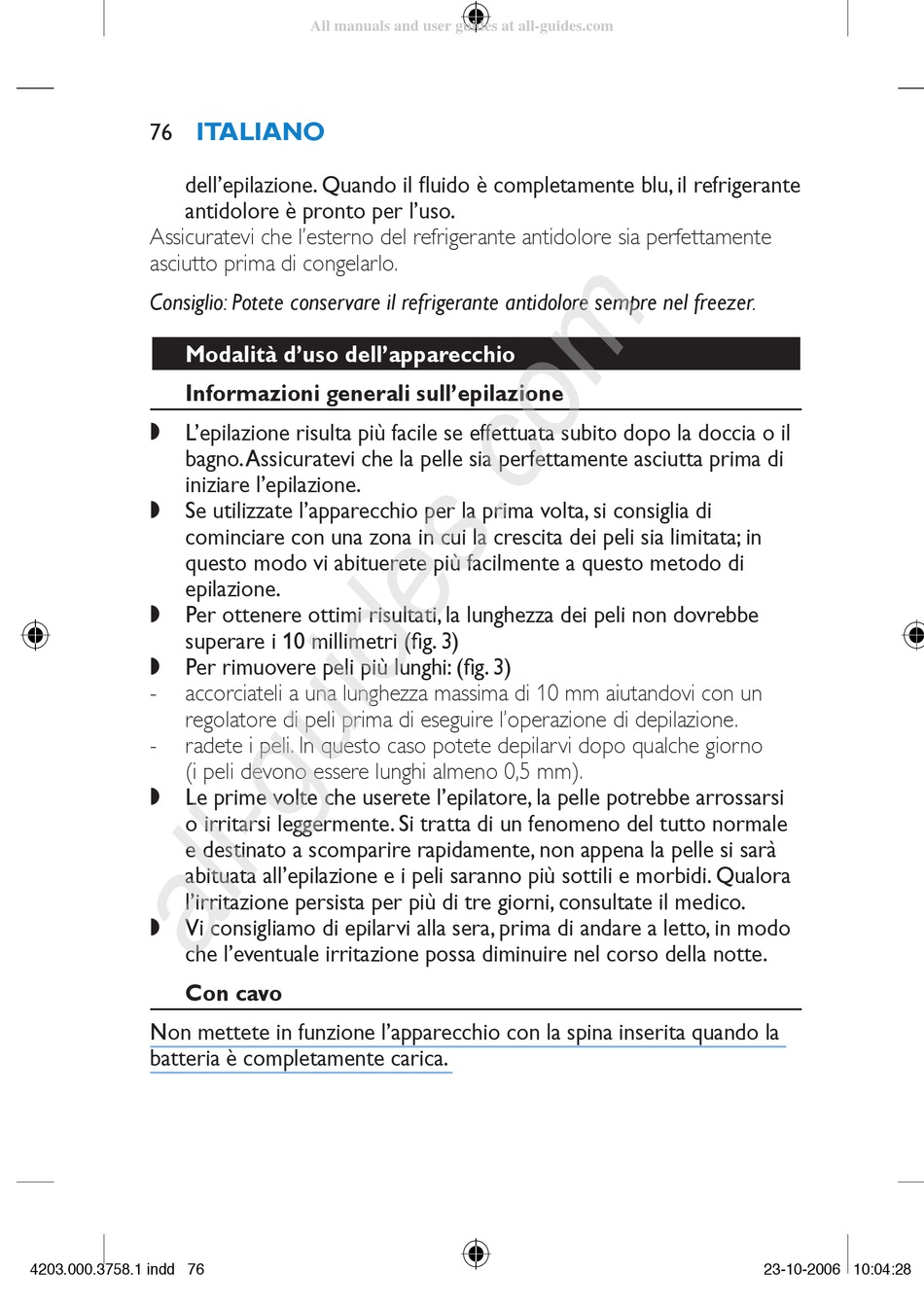 All manuals and user guides at all-guides.com

76 ITALIANO

dell'epilazione. Quando il fluido è completamente blu, il refrigerante antidolore è pronto per l'uso.
Assicuratevi che l'esterno del refrigerante antidolore sia perfettamente asciutto prima di congelarlo.

Consiglio: Potete conservare il refrigerante antidolore sempre nel freezer.

Modalità d'uso dell'apparecchio

Informazioni generali sull'epilazione

◗ L'epilazione risulta più facile se effettuata subito dopo la doccia o il bagno. Assicuratevi che la pelle sia perfettamente asciutta prima di iniziare l'epilazione.
◗ Se utilizzate l'apparecchio per la prima volta, si consiglia di cominciare con una zona in cui la crescita dei peli sia limitata; in questo modo vi abituerete più facilmente a questo metodo di epilazione.
◗ Per ottenere ottimi risultati, la lunghezza dei peli non dovrebbe superare i 10 millimetri (fig. 3)
◗ Per rimuovere peli più lunghi: (fig. 3)
- accorciateli a una lunghezza massima di 10 mm aiutandovi con un regolatore di peli prima di eseguire l'operazione di depilazione.
- radete i peli. In questo caso potete depilarvi dopo qualche giorno (i peli devono essere lunghi almeno 0,5 mm).
◗ Le prime volte che userete l'epilatore, la pelle potrebbe arrossarsi o irritarsi leggermente. Si tratta di un fenomeno del tutto normale e destinato a scomparire rapidamente, non appena la pelle si sarà abituata all'epilazione e i peli saranno più sottili e morbidi. Qualora l'irritazione persista per più di tre giorni, consultate il medico.
◗ Vi consigliamo di epilarvi alla sera, prima di andare a letto, in modo che l'eventuale irritazione possa diminuire nel corso della notte.

Con cavo

Non mettete in funzione l'apparecchio con la spina inserita quando la batteria è completamente carica.

all-guides.com

4203.000.3758.1 indd 76 23-10-2006 10:04:28